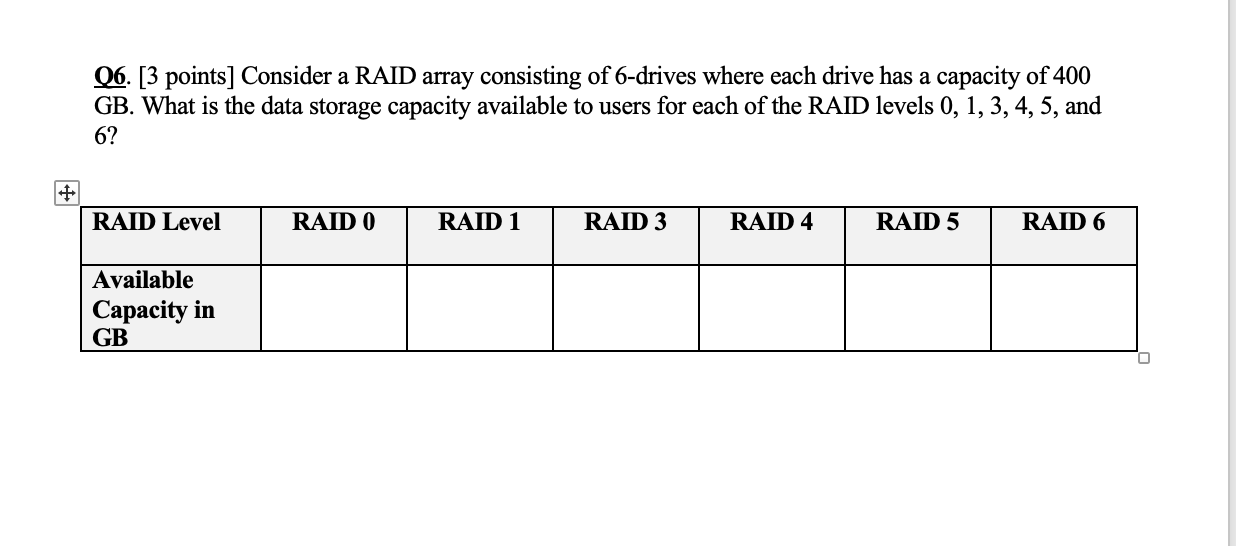 Q6. [3 points] Consider a RAID array consisting of 6-drives where each drive has a capacity of 400 GB. What is the data storage capacity available to users for each of the RAID levels 0, 1, 3, 4, 5, and 6?

| RAID Level | RAID 0 | RAID 1 | RAID 3 | RAID 4 | RAID 5 | RAID 6 |
|---|---|---|---|---|---|---|
| Available Capacity in GB | | | | | | |